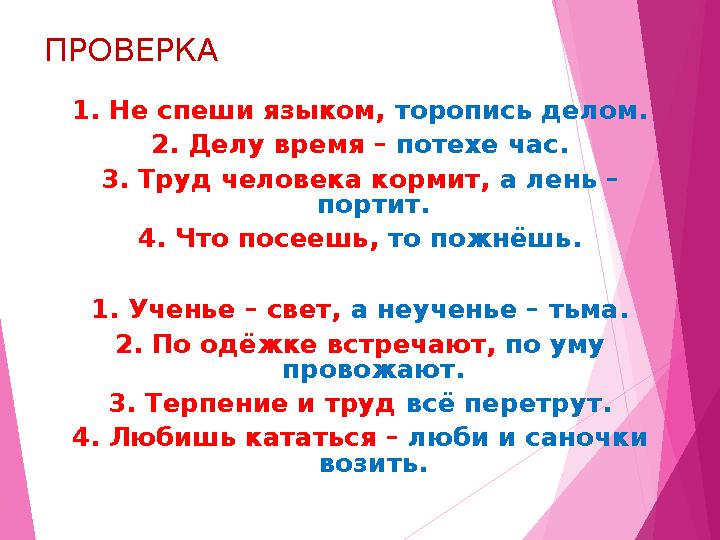 ПРОВЕРКА

1. Не спеши языком, торопись делом.

2. Делу время – потехе час.

3. Труд человека кормит, а лень – портит.

4. Что посеешь, то пожнёшь.

1. Ученье – свет, а неученье – тьма.

2. По одёжке встречают, по уму провожают.

3. Терпение и труд всё перетрут.

4. Любишь кататься – люби и саночки возить.